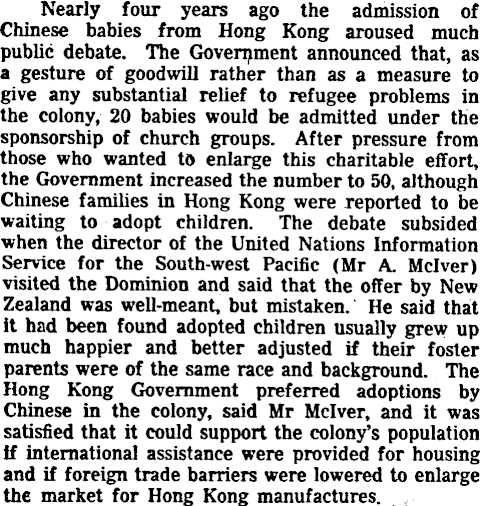 Nearly four years ago the admission of Chinese babies from Hong Kong aroused much public debate. The Government announced that, as a gesture of goodwill rather than as a measure to give any substantial relief to refugee problems in the colony, 20 babies would be admitted under the sponsorship of church groups. After pressure from those who wanted to enlarge this charitable effort, the Government increased the number to 50, although Chinese families in Hong Kong were reported to be waiting to adopt children. The debate subsided when the director of the United Nations Information Service for the South-west Pacific (Mr A. McIver) visited the Dominion and said that the offer by New Zealand was well-meant, but mistaken. He said that it had been found adopted children usually grew up much happier and better adjusted if their foster parents were of the same race and background. The Hong Kong Government preferred adoptions by Chinese in the colony, said Mr McIver, and it was satisfied that it could support the colony's population if international assistance were provided for housing and if foreign trade barriers were lowered to enlarge the market for Hong Kong manufactures.